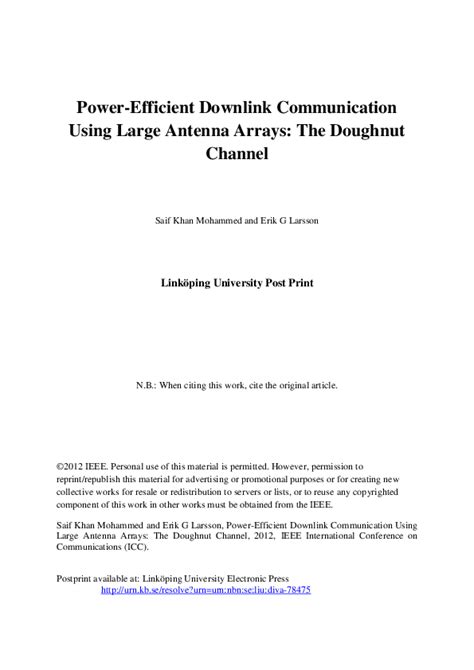 Power-Efficient Downlink Communication Using Large Antenna Arrays: The Doughnut Channel

Saif Khan Mohammed and Erik G Larsson

Linköping University Post Print

N.B.: When citing this work, cite the original article.

©2012 IEEE. Personal use of this material is permitted. However, permission to reprint/republish this material for advertising or promotional purposes or for creating new collective works for resale or redistribution to servers or lists, or to reuse any copyrighted component of this work in other works must be obtained from the IEEE.

Saif Khan Mohammed and Erik G Larsson, Power-Efficient Downlink Communication Using Large Antenna Arrays: The Doughnut Channel, 2012, IEEE International Conference on Communications (ICC).

Postprint available at: Linköping University Electronic Press
http://urn.kb.se/resolve?urn=urn:nbn:se:liu:diva-78475